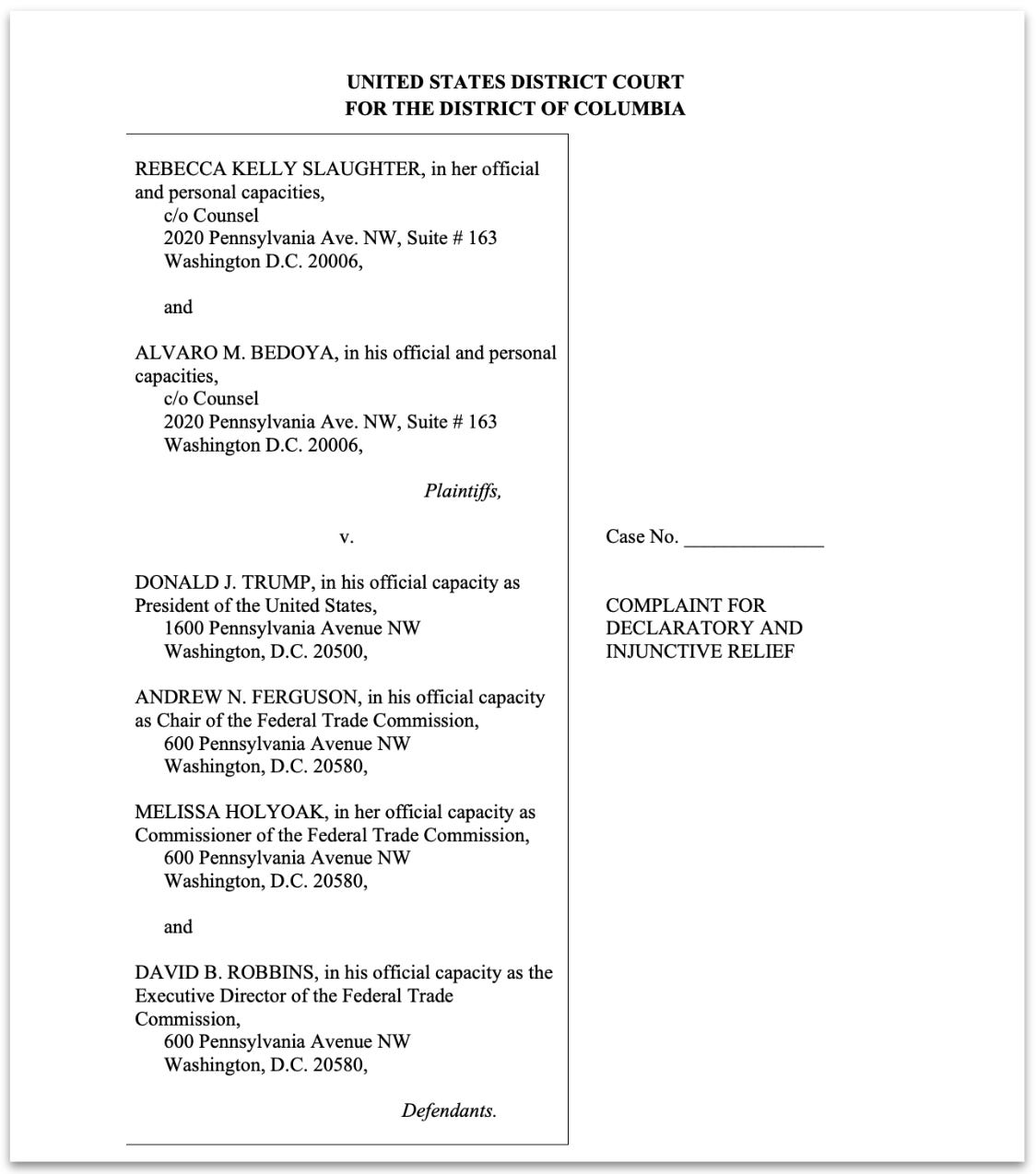 UNITED STATES DISTRICT COURT
FOR THE DISTRICT OF COLUMBIA

REBECCA KELLY SLAUGHTER, in her official and personal capacities,
c/o Counsel
2020 Pennsylvania Ave. NW, Suite # 163
Washington D.C. 20006,

and

ALVARO M. BEDOYA, in his official and personal capacities,
c/o Counsel
2020 Pennsylvania Ave. NW, Suite # 163
Washington D.C. 20006,

Plaintiffs,

v.

DONALD J. TRUMP, in his official capacity as President of the United States,
1600 Pennsylvania Avenue NW
Washington, D.C. 20500,

ANDREW N. FERGUSON, in his official capacity as Chair of the Federal Trade Commission,
600 Pennsylvania Avenue NW
Washington, D.C. 20580,

MELISSA HOLYOAK, in her official capacity as Commissioner of the Federal Trade Commission,
600 Pennsylvania Avenue NW
Washington, D.C. 20580,

and

DAVID B. ROBBINS, in his official capacity as the Executive Director of the Federal Trade Commission,
600 Pennsylvania Avenue NW
Washington, D.C. 20580,

Defendants.

Case No. ______________

COMPLAINT FOR DECLARATORY AND INJUNCTIVE RELIEF